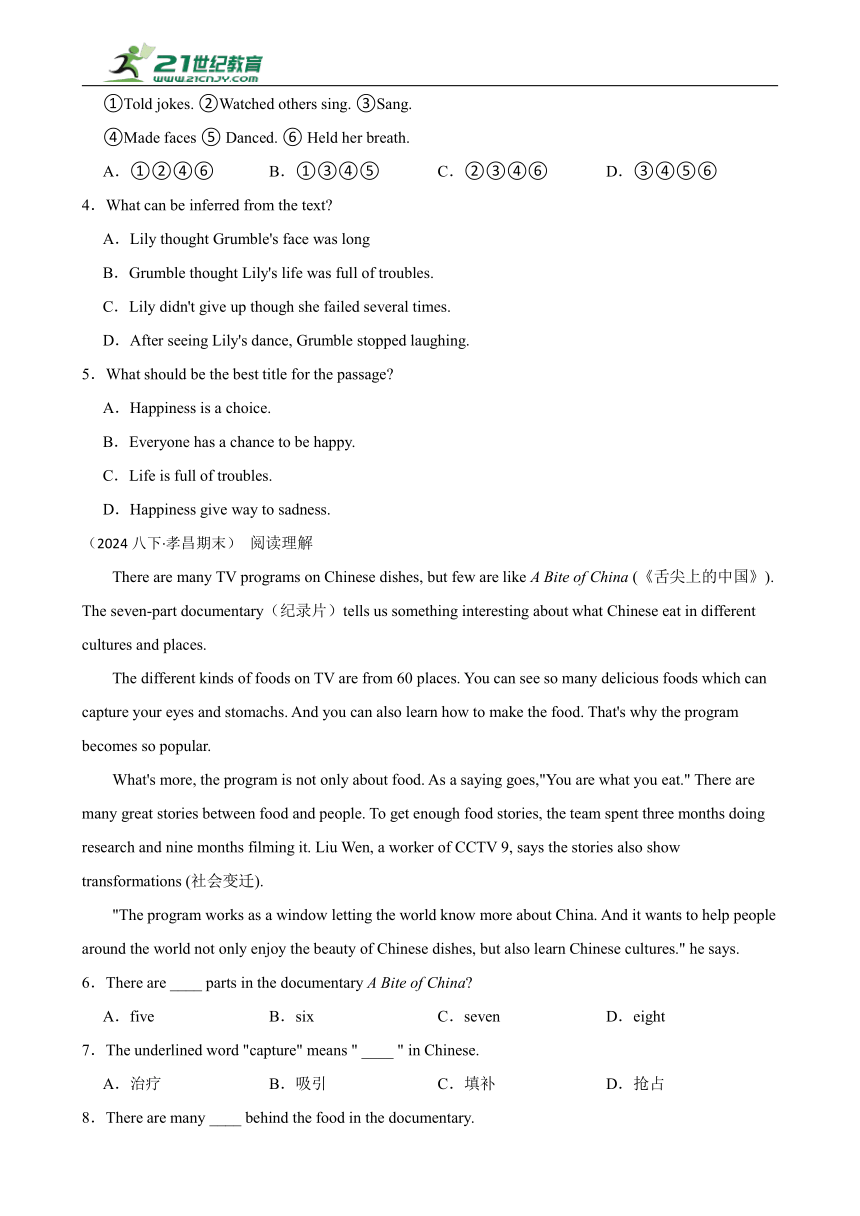 21世纪教育 www.21cnjy.com

①Told jokes. ②Watched others sing. ③Sang.

④Made faces ⑤ Danced. ⑥ Held her breath.

A．①②④⑥　B．①③④⑤　C．②③④⑥　D．③④⑤⑥

4．What can be inferred from the text?

A．Lily thought Grumble's face was long

B．Grumble thought Lily's life was full of troubles.

C．Lily didn't give up though she failed several times.

D．After seeing Lily's dance, Grumble stopped laughing.

5．What should be the best title for the passage?

A．Happiness is a choice.

B．Everyone has a chance to be happy.

C．Life is full of troubles.

D．Happiness give way to sadness.

（2024 八下·孝昌期末） 阅读理解

There are many TV programs on Chinese dishes, but few are like A Bite of China (《舌尖上的中国》). The seven-part documentary（纪录片）tells us something interesting about what Chinese eat in different cultures and places.

The different kinds of foods on TV are from 60 places. You can see so many delicious foods which can capture your eyes and stomachs. And you can also learn how to make the food. That's why the program becomes so popular.

What's more, the program is not only about food. As a saying goes,"You are what you eat." There are many great stories between food and people. To get enough food stories, the team spent three months doing research and nine months filming it. Liu Wen, a worker of CCTV 9, says the stories also show transformations (社会变迁).

"The program works as a window letting the world know more about China. And it wants to help people around the world not only enjoy the beauty of Chinese dishes, but also learn Chinese cultures." he says.

6．There are ____ parts in the documentary A Bite of China?

A．five　B．six　C．seven　D．eight

7．The underlined word "capture" means " ____ " in Chinese.

A．治疗　B．吸引　C．填补　D．抢占

8．There are many ____ behind the food in the documentary.